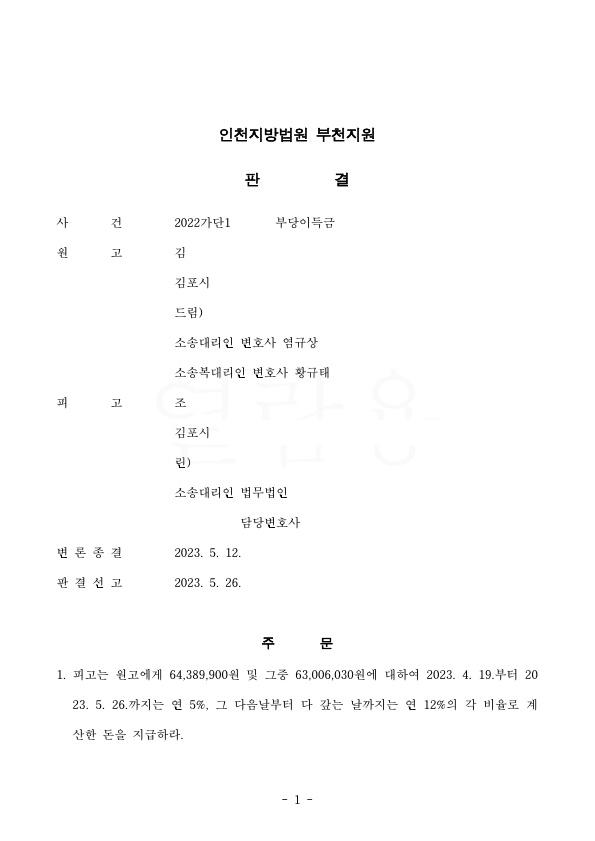 인천지방법원 부천지원

판 결

사 건 2022가단1 부당이득금

원 고 김

김포시

드림)

소송대리인 변호사 염규상

소송복대리인 변호사 황규태

피 고 조

김포시

린)

소송대리인 법무법인

담당변호사

변 론 종 결 2023. 5. 12.

판 결 선 고 2023. 5. 26.

주 문

1. 피고는 원고에게 64,389,900원 및 그중 63,006,030원에 대하여 2023. 4. 19.부터 2023. 5. 26.까지는 연 5%, 그 다음날부터 다 갚는 날까지는 연 12%의 각 비율로 계산한 돈을 지급하라.

- 1 -